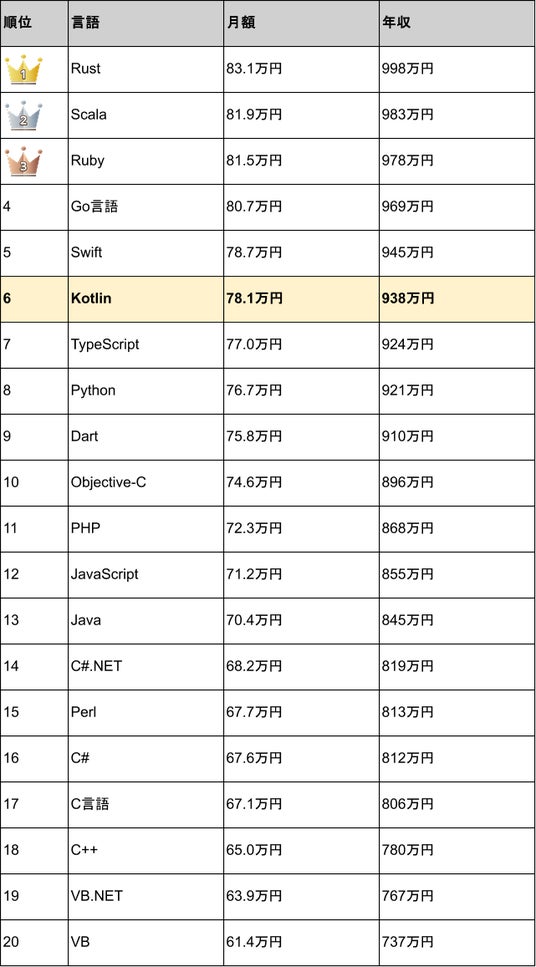 | 順位 | 言語 | 月額 | 年収 |
|---|---|---|---|
| 1 | Rust | 83.1万円 | 998万円 |
| 2 | Scala | 81.9万円 | 983万円 |
| 3 | Ruby | 81.5万円 | 978万円 |
| 4 | Go言語 | 80.7万円 | 969万円 |
| 5 | Swift | 78.7万円 | 945万円 |
| 6 | Kotlin | 78.1万円 | 938万円 |
| 7 | TypeScript | 77.0万円 | 924万円 |
| 8 | Python | 76.7万円 | 921万円 |
| 9 | Dart | 75.8万円 | 910万円 |
| 10 | Objective-C | 74.6万円 | 896万円 |
| 11 | PHP | 72.3万円 | 868万円 |
| 12 | JavaScript | 71.2万円 | 855万円 |
| 13 | Java | 70.4万円 | 845万円 |
| 14 | C#.NET | 68.2万円 | 819万円 |
| 15 | Perl | 67.7万円 | 813万円 |
| 16 | C# | 67.6万円 | 812万円 |
| 17 | C言語 | 67.1万円 | 806万円 |
| 18 | C++ | 65.0万円 | 780万円 |
| 19 | VB.NET | 63.9万円 | 767万円 |
| 20 | VB | 61.4万円 | 737万円 |